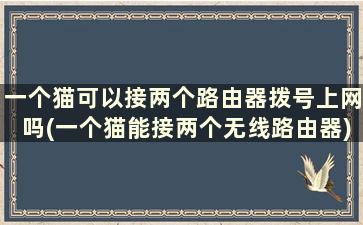 一个猫可以接两个路由器拨号上网吗(一个猫能接两个无线路由器)